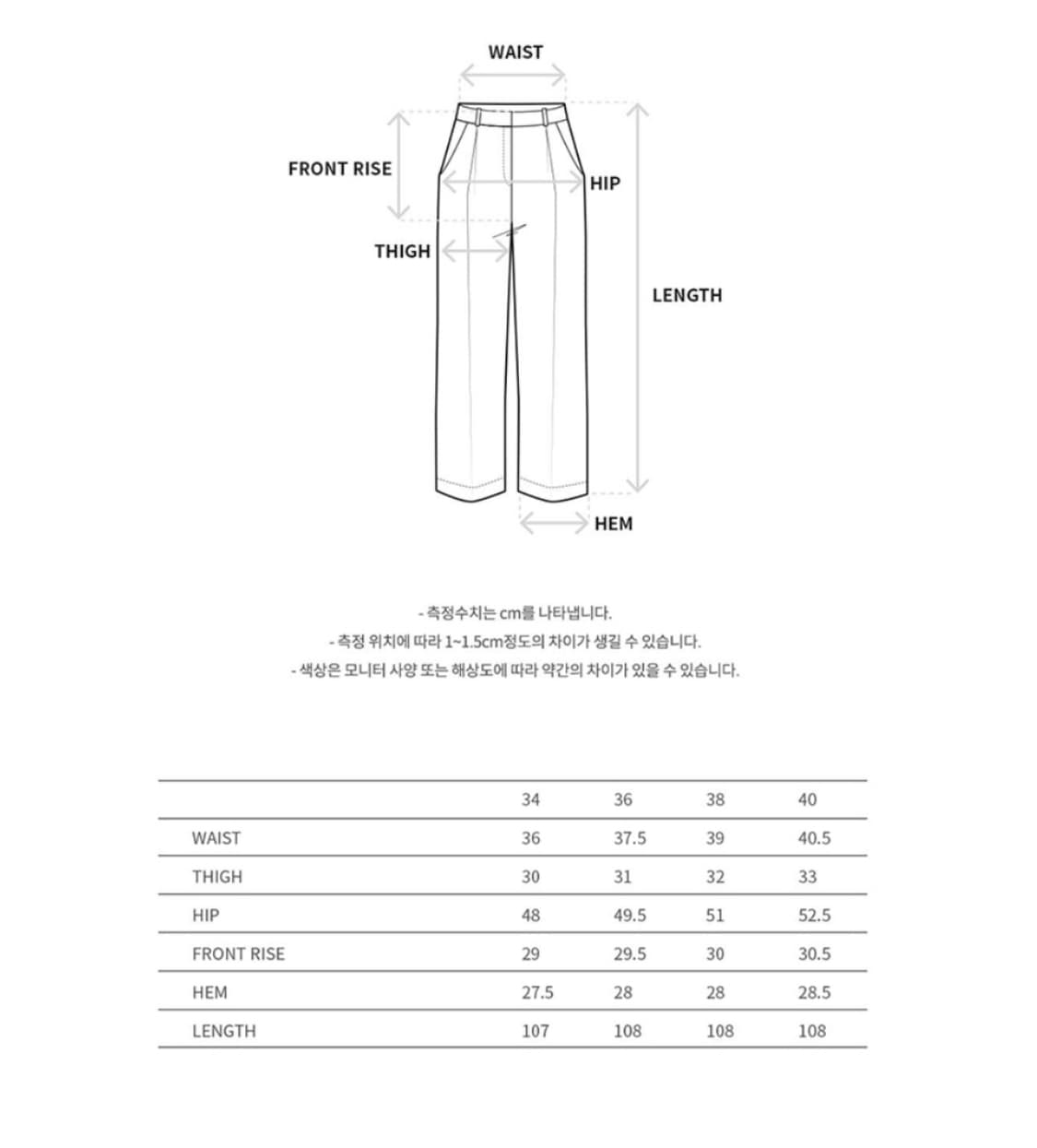 WAIST

FRONT RISE

HIP

THIGH

LENGTH

HEM

- 측정수치는 cm를 나타냅니다.
- 측정 위치에 따라 1~1.5cm정도의 차이가 생길 수 있습니다.
- 색상은 모니터 사양 또는 해상도에 따라 약간의 차이가 있을 수 있습니다.

| | 34 | 36 | 38 | 40 |
|---|---|---|---|---|
| WAIST | 36 | 37.5 | 39 | 40.5 |
| THIGH | 30 | 31 | 32 | 33 |
| HIP | 48 | 49.5 | 51 | 52.5 |
| FRONT RISE | 29 | 29.5 | 30 | 30.5 |
| HEM | 27.5 | 28 | 28 | 28.5 |
| LENGTH | 107 | 108 | 108 | 108 |